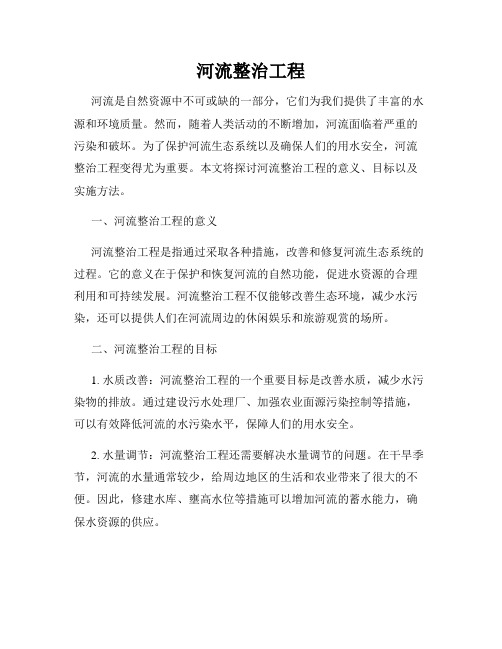 河流整治工程

河流是自然资源中不可或缺的一部分，它们为我们提供了丰富的水源和环境质量。然而，随着人类活动的不断增加，河流面临着严重的污染和破坏。为了保护河流生态系统以及确保人们的用水安全，河流整治工程变得尤为重要。本文将探讨河流整治工程的意义、目标以及实施方法。

一、河流整治工程的意义

河流整治工程是指通过采取各种措施，改善和修复河流生态系统的过程。它的意义在于保护和恢复河流的自然功能，促进水资源的合理利用和可持续发展。河流整治工程不仅能够改善生态环境，减少水污染，还可以提供人们在河流周边的休闲娱乐和旅游观赏的场所。

二、河流整治工程的目标

1. 水质改善：河流整治工程的一个重要目标是改善水质，减少水污染物的排放。通过建设污水处理厂、加强农业面源污染控制等措施，可以有效降低河流的水污染水平，保障人们的用水安全。

2. 水量调节：河流整治工程还需要解决水量调节的问题。在干旱季节，河流的水量通常较少，给周边地区的生活和农业带来了很大的不便。因此，修建水库、壅高水位等措施可以增加河流的蓄水能力，确保水资源的供应。